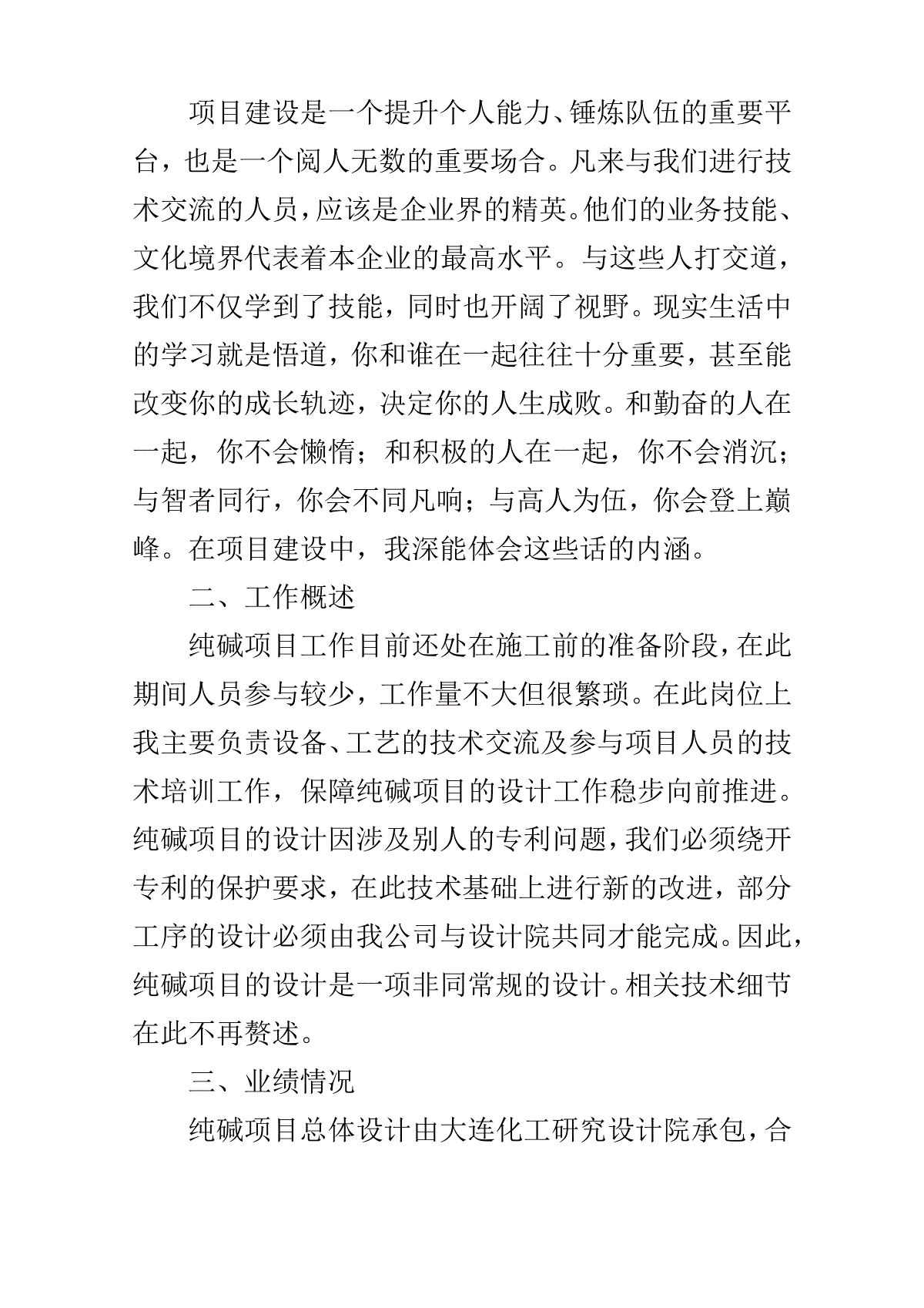 项目建设是一个提升个人能力、锤炼队伍的重要平台，也是一个阅人无数的重要场合。凡来与我们进行技术交流的人员，应该是企业界的精英。他们的业务技能、文化境界代表着本企业的最高水平。与这些人打交道，我们不仅学到了技能，同时也开阔了视野。现实生活中的学习就是悟道，你和谁在一起往往十分重要，甚至能改变你的成长轨迹，决定你的人生成败。和勤奋的人在一起，你不会懒惰；和积极的人在一起，你不会消沉；与智者同行，你会不同凡响；与高人为伍，你会登上巅峰。在项目建设中，我深能体会这些话的内涵。

二、工作概述

纯碱项目工作目前还处在施工前的准备阶段，在此期间人员参与较少，工作量不大但很繁琐。在此岗位上我主要负责设备、工艺的技术交流及参与项目人员的技术培训工作，保障纯碱项目的设计工作稳步向前推进。纯碱项目的设计因涉及别人的专利问题，我们必须绕开专利的保护要求，在此技术基础上进行新的改进，部分工序的设计必须由我公司与设计院共同才能完成。因此，纯碱项目的设计是一项非同常规的设计。相关技术细节在此不再赘述。

三、业绩情况

纯碱项目总体设计由大连化工研究设计院承包，合